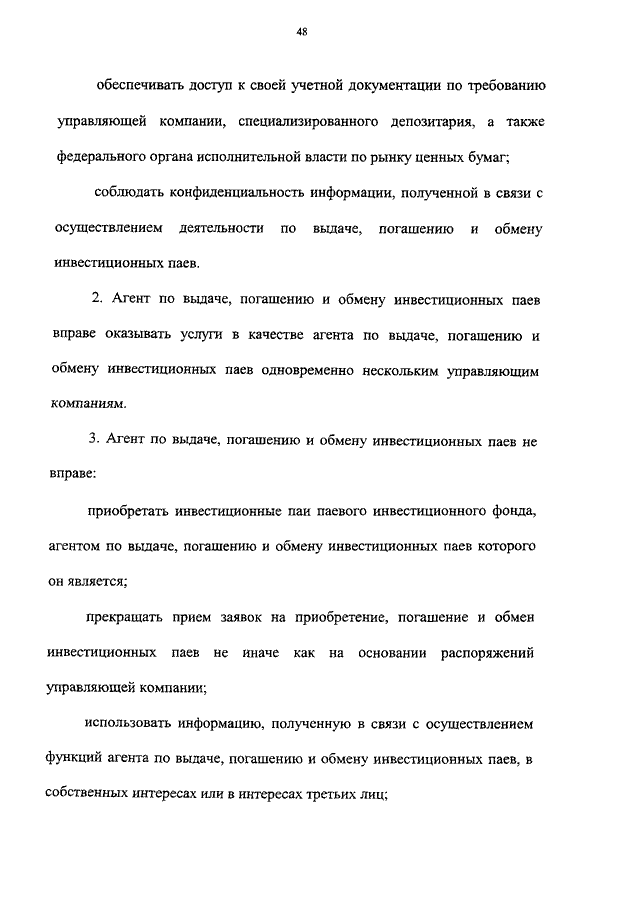 48

обеспечивать доступ к своей учетной документации по требованию управляющей компании, специализированного депозитария, а также федерального органа исполнительной власти по рынку ценных бумаг;

соблюдать конфиденциальность информации, полученной в связи с осуществлением деятельности по выдаче, погашению и обмену инвестиционных паев.

2. Агент по выдаче, погашению и обмену инвестиционных паев вправе оказывать услуги в качестве агента по выдаче, погашению и обмену инвестиционных паев одновременно нескольким управляющим компаниям.

3. Агент по выдаче, погашению и обмену инвестиционных паев не вправе:

приобретать инвестиционные паи паевого инвестиционного фонда, агентом по выдаче, погашению и обмену инвестиционных паев которого он является;

прекращать прием заявок на приобретение, погашение и обмен инвестиционных паев не иначе как на основании распоряжений управляющей компании;

использовать информацию, полученную в связи с осуществлением функций агента по выдаче, погашению и обмену инвестиционных паев, в собственных интересах или в интересах третьих лиц;